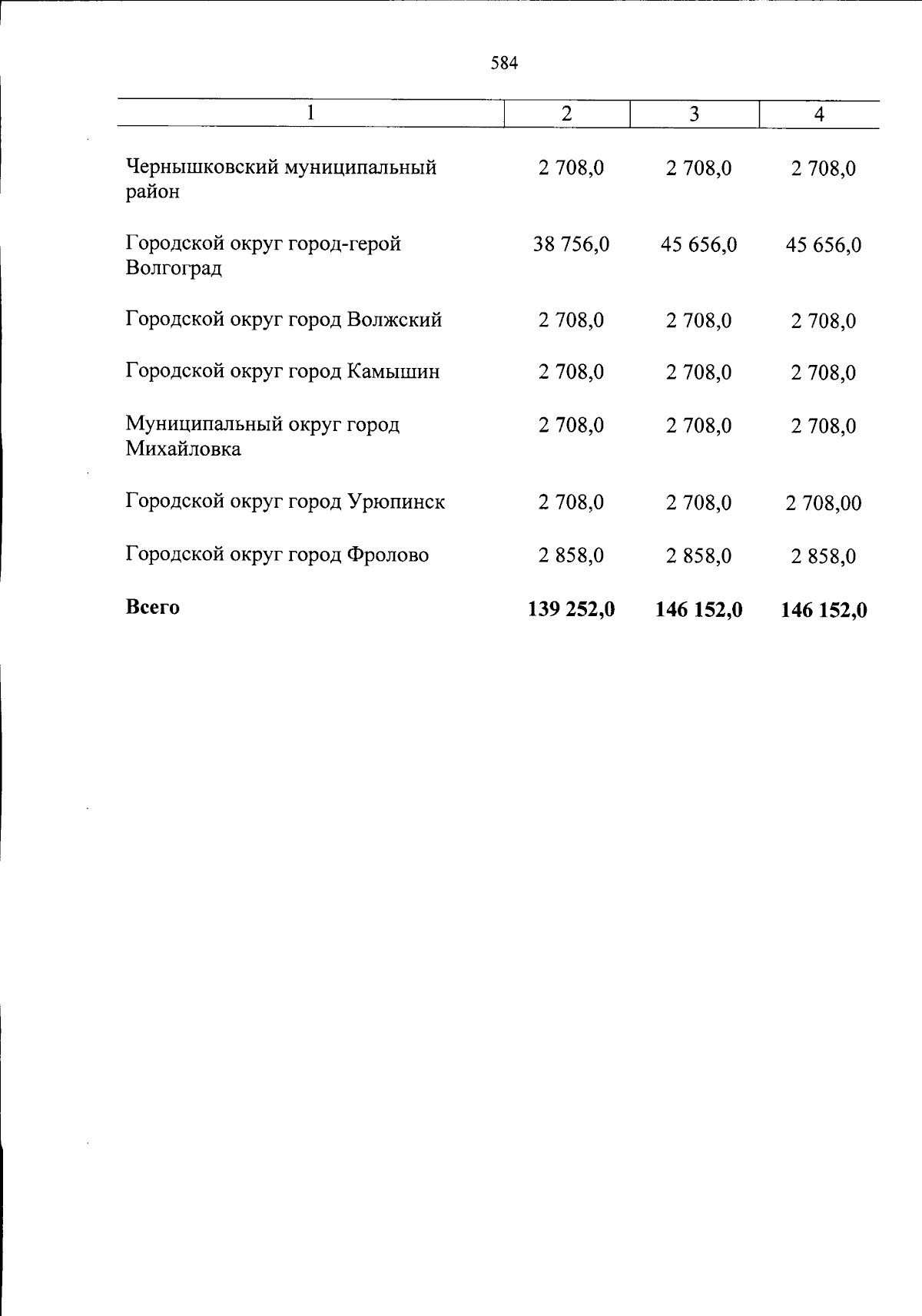 584

| 1 | 2 | 3 | 4 |
|---|---|---|---|
| Чернышковский муниципальный район | 2 708,0 | 2 708,0 | 2 708,0 |
| Городской округ город-герой Волгоград | 38 756,0 | 45 656,0 | 45 656,0 |
| Городской округ город Волжский | 2 708,0 | 2 708,0 | 2 708,0 |
| Городской округ город Камышин | 2 708,0 | 2 708,0 | 2 708,0 |
| Муниципальный округ город Михайловка | 2 708,0 | 2 708,0 | 2 708,0 |
| Городской округ город Урюпинск | 2 708,0 | 2 708,0 | 2 708,00 |
| Городской округ город Фролово | 2 858,0 | 2 858,0 | 2 858,0 |
| **Всего** | **139 252,0** | **146 152,0** | **146 152,0** |